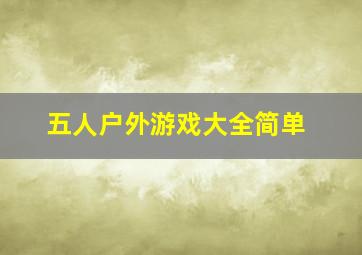 五人户外游戏大全简单